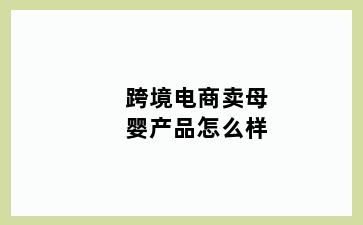 跨境电商卖母婴产品怎么样